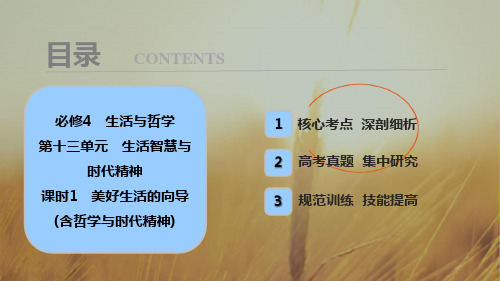 目录 CONTENTS

必修4 生活与哲学
第十三单元 生活智慧与时代精神
课时1 美好生活的向导
(含哲学与时代精神)

1 核心考点 深剖细析

2 高考真题 集中研究

3 规范训练 技能提高